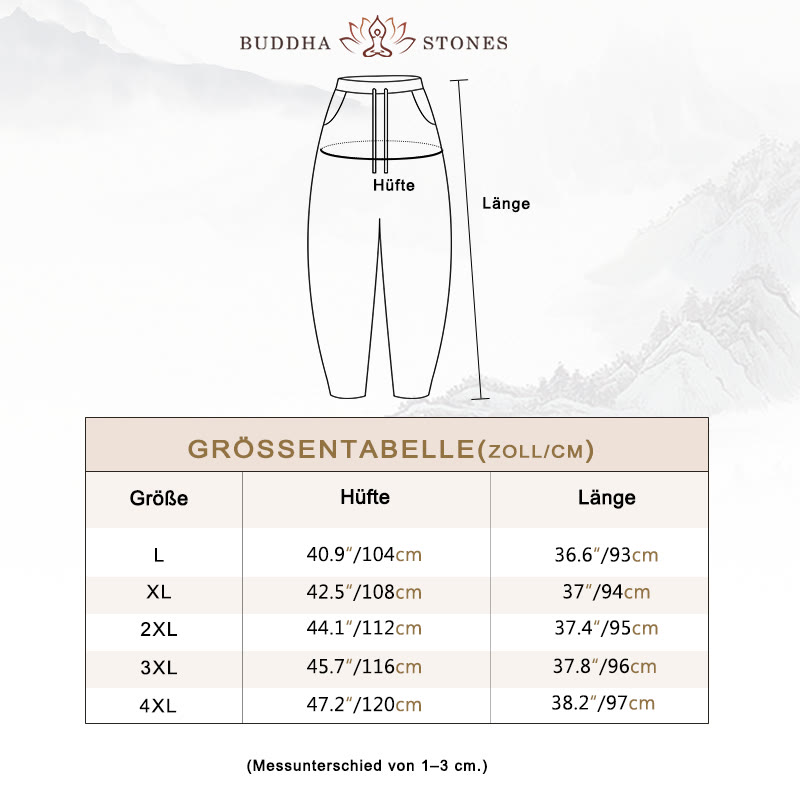 BUDDHA STONES

Hüfte

Länge

GRÖSSENTABELLE(ZOLL/CM)

| Größe | Hüfte | Länge |
|---|---|---|
| L | 40.9″/104cm | 36.6″/93cm |
| XL | 42.5″/108cm | 37″/94cm |
| 2XL | 44.1″/112cm | 37.4″/95cm |
| 3XL | 45.7″/116cm | 37.8″/96cm |
| 4XL | 47.2″/120cm | 38.2″/97cm |

(Messunterschied von 1–3 cm.)